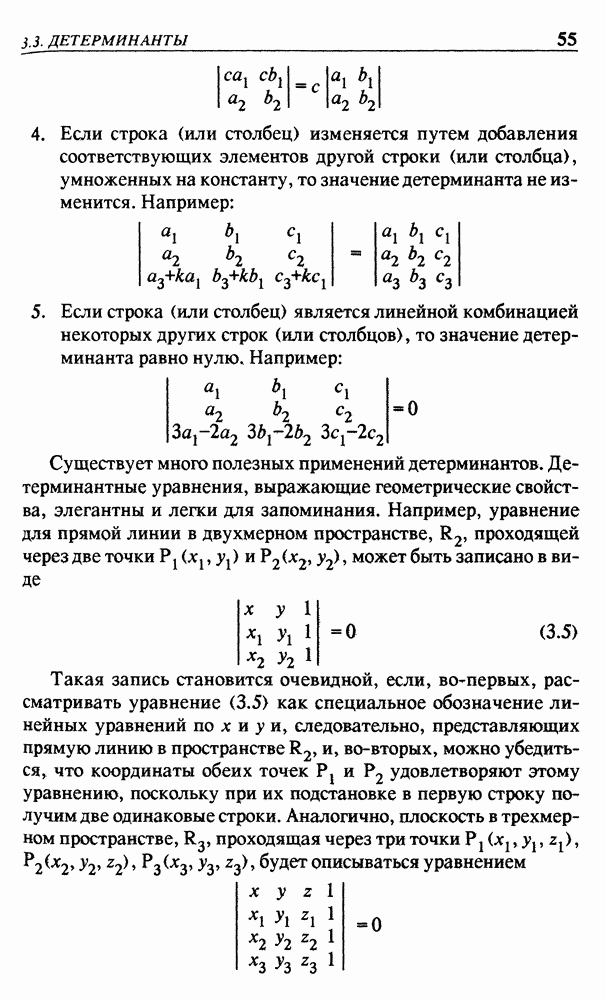 3.3. ДЕТЕРМИНАНТЫ 55

$\begin{vmatrix} ca_1 & cb_1 \\ a_2 & b_2 \end{vmatrix} = c \begin{vmatrix} a_1 & b_1 \\ a_2 & b_2 \end{vmatrix}$

4. Если строка (или столбец) изменяется путем добавления соответствующих элементов другой строки (или столбца), умноженных на константу, то значение детерминанта не изменится. Например:

$\begin{vmatrix} a_1 & b_1 & c_1 \\ a_2 & b_2 & c_2 \\ a_3+ka_1 & b_3+kb_1 & c_3+kc_1 \end{vmatrix} = \begin{vmatrix} a_1 & b_1 & c_1 \\ a_2 & b_2 & c_2 \\ a_3 & b_3 & c_3 \end{vmatrix}$

5. Если строка (или столбец) является линейной комбинацией некоторых других строк (или столбцов), то значение детерминанта равно нулю. Например:

$\begin{vmatrix} a_1 & b_1 & c_1 \\ a_2 & b_2 & c_2 \\ 3a_1-2a_2 & 3b_1-2b_2 & 3c_1-2c_2 \end{vmatrix} = 0$

Существует много полезных применений детерминантов. Детерминантные уравнения, выражающие геометрические свойства, элегантны и легки для запоминания. Например, уравнение для прямой линии в двухмерном пространстве, $R_2$, проходящей через две точки $P_1(x_1, y_1)$ и $P_2(x_2, y_2)$, может быть записано в виде

$\begin{vmatrix} x & y & 1 \\ x_1 & y_1 & 1 \\ x_2 & y_2 & 1 \end{vmatrix} = 0$ (3.5)

Такая запись становится очевидной, если, во-первых, рассматривать уравнение (3.5) как специальное обозначение линейных уравнений по $x$ и $y$ и, следовательно, представляющих прямую линию в пространстве $R_2$, и, во-вторых, можно убедиться, что координаты обеих точек $P_1$ и $P_2$ удовлетворяют этому уравнению, поскольку при их подстановке в первую строку получим две одинаковые строки. Аналогично, плоскость в трехмерном пространстве, $R_3$, проходящая через три точки $P_1(x_1, y_1, z_1)$, $P_2(x_2, y_2, z_2)$, $P_3(x_3, y_3, z_3)$, будет описываться уравнением

$\begin{vmatrix} x & y & z & 1 \\ x_1 & y_1 & z_1 & 1 \\ x_2 & y_2 & z_2 & 1 \\ x_3 & y_3 & z_3 & 1 \end{vmatrix} = 0$